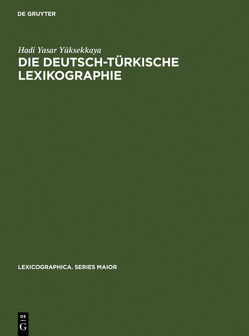 DE GRUYTER

Hadi Yasar Yüksekkaya
DIE DEUTSCH-TÜRKISCHE LEXIKOGRAPHIE

LEXICOGRAPHICA. SERIES MAIOR

DE
G